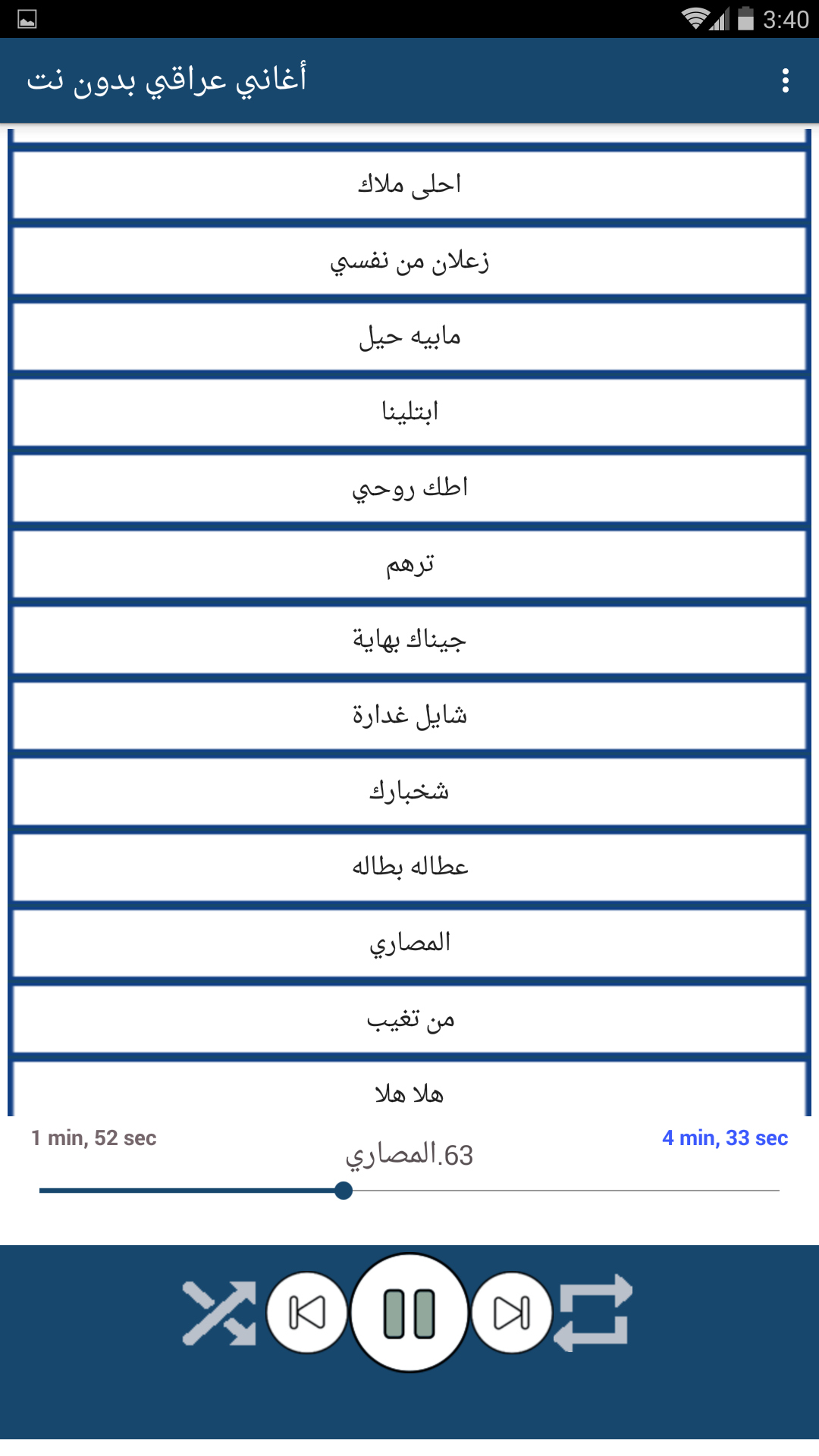 3:40

أغاني عراقي بدون نت

احلى ملاك

زعلان من نفسي

مابيه حيل

ابتلينا

اطك روحي

ترهم

جيناك بهاية

شايل غدارة

شخبارك

عطاله بطاله

المصاري

من تغيب

هلا هلا

1 min, 52 sec

63.المصاري

4 min, 33 sec